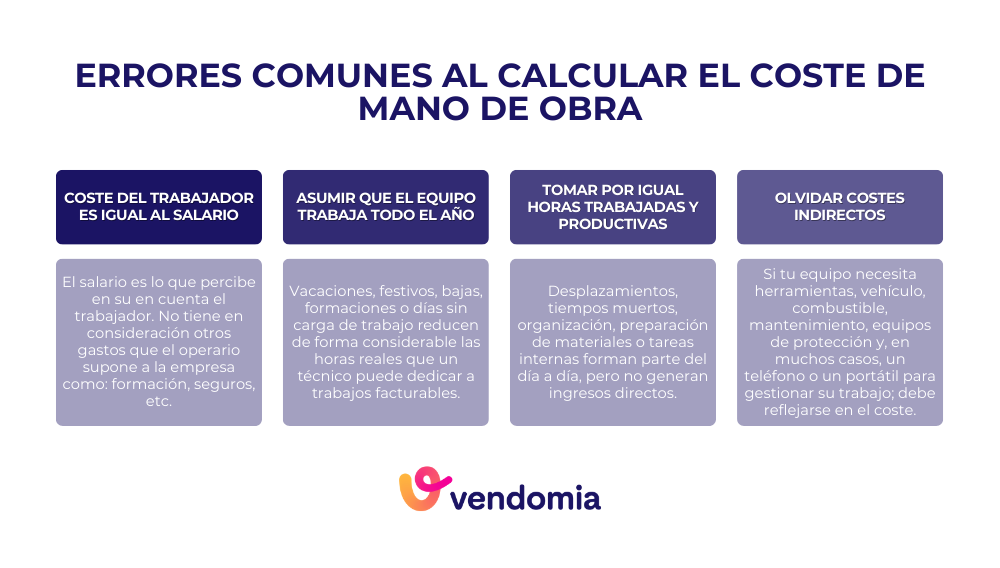 ERRORES COMUNES AL CALCULAR EL COSTE DE MANO DE OBRA

COSTE DEL TRABAJADOR ES IGUAL AL SALARIO

El salario es lo que percibe en su en cuenta el trabajador. No tiene en consideración otros gastos que el operario supone a la empresa como: formación, seguros, etc.

ASUMIR QUE EL EQUIPO TRABAJA TODO EL AÑO

Vacaciones, festivos, bajas, formaciones o días sin carga de trabajo reducen de forma considerable las horas reales que un técnico puede dedicar a trabajos facturables.

TOMAR POR IGUAL HORAS TRABAJADAS Y PRODUCTIVAS

Desplazamientos, tiempos muertos, organización, preparación de materiales o tareas internas forman parte del día a día, pero no generan ingresos directos.

OLVIDAR COSTES INDIRECTOS

Si tu equipo necesita herramientas, vehículo, combustible, mantenimiento, equipos de protección y, en muchos casos, un teléfono o un portátil para gestionar su trabajo; debe reflejarse en el coste.

vendomia